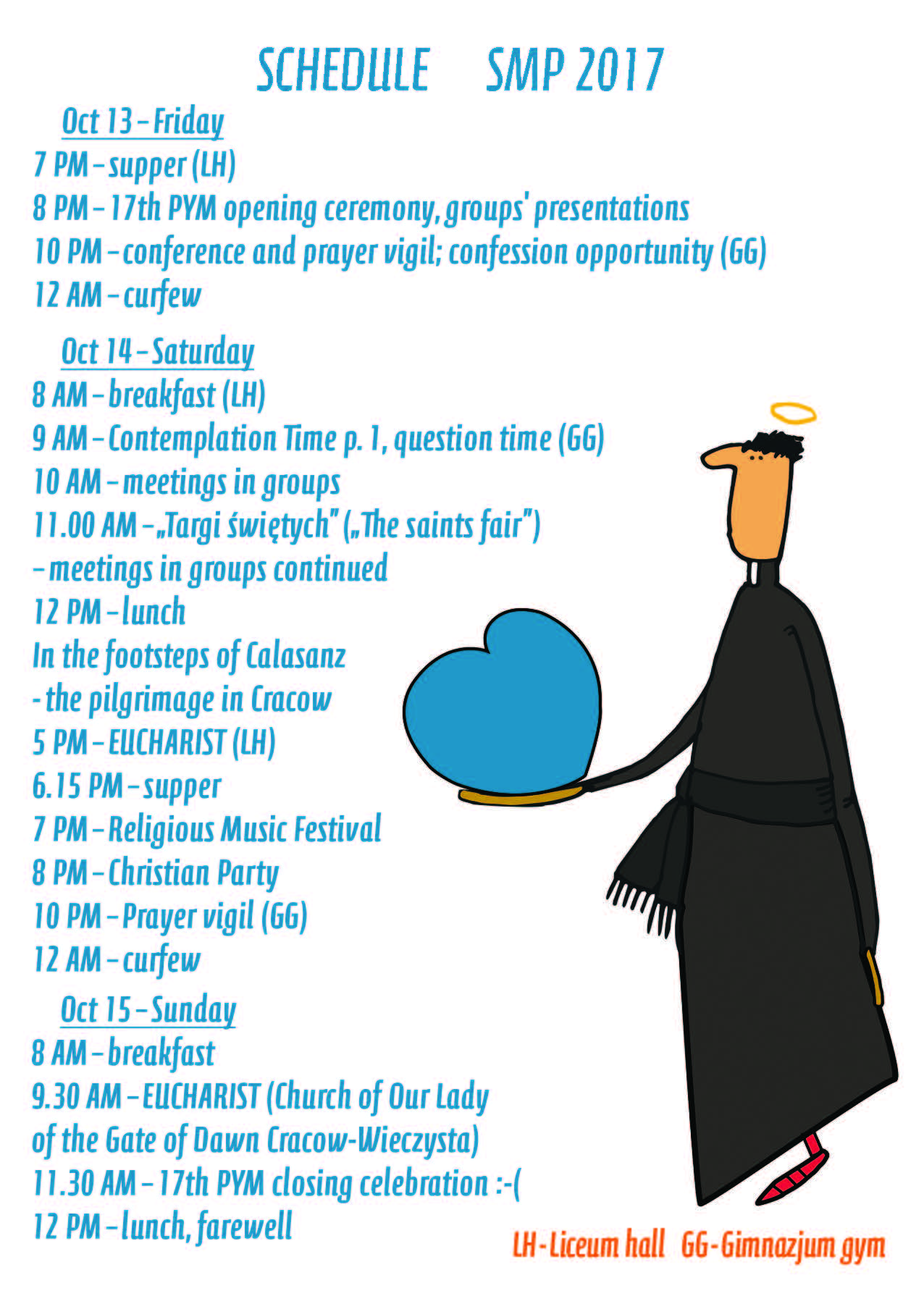 SCHEDULE SMP 2017

Oct 13 – Friday
7 PM – supper (LH)
8 PM – 17th PYM opening ceremony, groups' presentations
10 PM – conference and prayer vigil; confession opportunity (GG)
12 AM – curfew

Oct 14 – Saturday
8 AM – breakfast (LH)
9 AM – Contemplation Time p. 1, question time (GG)
10 AM – meetings in groups
11.00 AM – „Targi świętych" („The saints fair")
– meetings in groups continued
12 PM – lunch
In the footsteps of Calasanz
- the pilgrimage in Cracow
5 PM – EUCHARIST (LH)
6.15 PM – supper
7 PM – Religious Music Festival
8 PM – Christian Party
10 PM – Prayer vigil (GG)
12 AM – curfew

Oct 15 – Sunday
8 AM – breakfast
9.30 AM – EUCHARIST (Church of Our Lady of the Gate of Dawn Cracow-Wieczysta)
11.30 AM – 17th PYM closing celebration :-(
12 PM – lunch, farewell

LH-Liceum hall GG-Gimnazjum gym